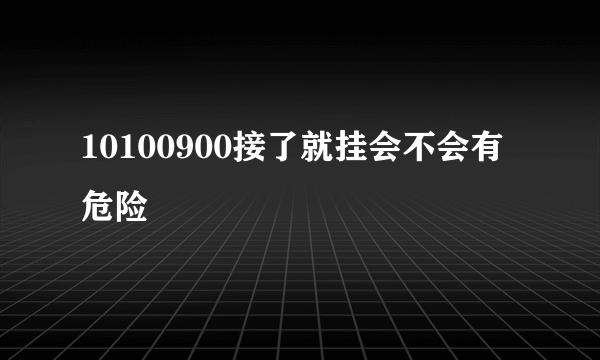 10100900接了就挂会不会有危险